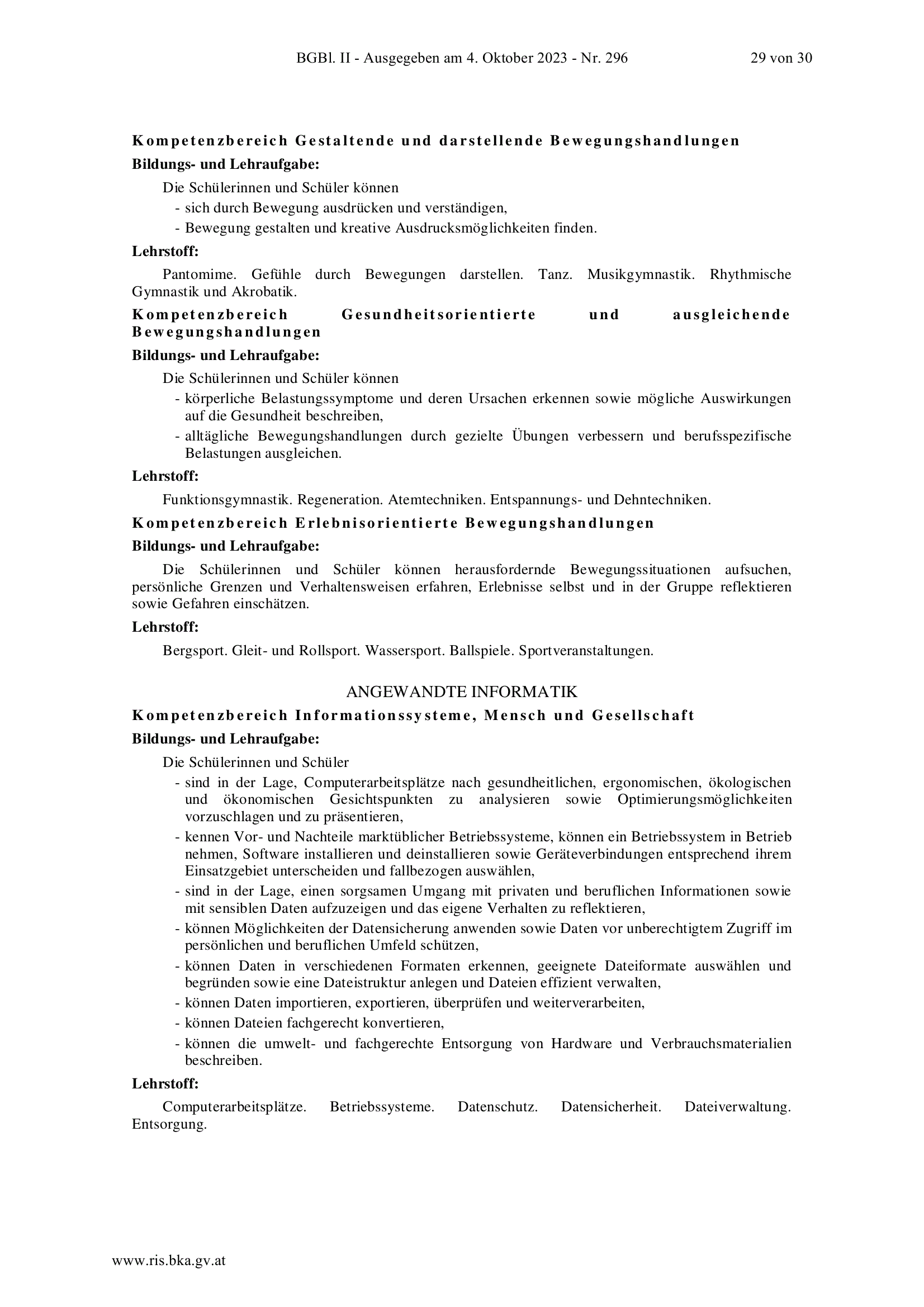 BGBl. II - Ausgegeben am 4. Oktober 2023 - Nr. 296 29 von 30

Kompetenzbereich Gestaltende und darstellende Bewegungshandlungen

Bildungs- und Lehraufgabe:

Die Schülerinnen und Schüler können
- sich durch Bewegung ausdrücken und verständigen,
- Bewegung gestalten und kreative Ausdrucksmöglichkeiten finden.

Lehrstoff:

Pantomime. Gefühle durch Bewegungen darstellen. Tanz. Musikgymnastik. Rhythmische Gymnastik und Akrobatik.

Kompetenzbereich Gesundheitsorientierte und ausgleichende Bewegungshandlungen

Bildungs- und Lehraufgabe:

Die Schülerinnen und Schüler können
- körperliche Belastungssymptome und deren Ursachen erkennen sowie mögliche Auswirkungen auf die Gesundheit beschreiben,
- alltägliche Bewegungshandlungen durch gezielte Übungen verbessern und berufsspezifische Belastungen ausgleichen.

Lehrstoff:

Funktionsgymnastik. Regeneration. Atemtechniken. Entspannungs- und Dehntechniken.

Kompetenzbereich Erlebnisorientierte Bewegungshandlungen

Bildungs- und Lehraufgabe:

Die Schülerinnen und Schüler können herausfordernde Bewegungssituationen aufsuchen, persönliche Grenzen und Verhaltensweisen erfahren, Erlebnisse selbst und in der Gruppe reflektieren sowie Gefahren einschätzen.

Lehrstoff:

Bergsport. Gleit- und Rollsport. Wassersport. Ballspiele. Sportveranstaltungen.

ANGEWANDTE INFORMATIK

Kompetenzbereich Informationssysteme, Mensch und Gesellschaft

Bildungs- und Lehraufgabe:

Die Schülerinnen und Schüler
- sind in der Lage, Computerarbeitsplätze nach gesundheitlichen, ergonomischen, ökologischen und ökonomischen Gesichtspunkten zu analysieren sowie Optimierungsmöglichkeiten vorzuschlagen und zu präsentieren,
- kennen Vor- und Nachteile marktüblicher Betriebssysteme, können ein Betriebssystem in Betrieb nehmen, Software installieren und deinstallieren sowie Geräteverbindungen entsprechend ihrem Einsatzgebiet unterscheiden und fallbezogen auswählen,
- sind in der Lage, einen sorgsamen Umgang mit privaten und beruflichen Informationen sowie mit sensiblen Daten aufzuzeigen und das eigene Verhalten zu reflektieren,
- können Möglichkeiten der Datensicherung anwenden sowie Daten vor unberechtigtem Zugriff im persönlichen und beruflichen Umfeld schützen,
- können Daten in verschiedenen Formaten erkennen, geeignete Dateiformate auswählen und begründen sowie eine Dateistruktur anlegen und Dateien effizient verwalten,
- können Daten importieren, exportieren, überprüfen und weiterverarbeiten,
- können Dateien fachgerecht konvertieren,
- können die umwelt- und fachgerechte Entsorgung von Hardware und Verbrauchsmaterialien beschreiben.

Lehrstoff:

Computerarbeitsplätze. Betriebssysteme. Datenschutz. Datensicherheit. Dateiverwaltung. Entsorgung.

www.ris.bka.gv.at